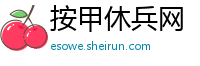 按甲休兵网
esowe.sheirun.com